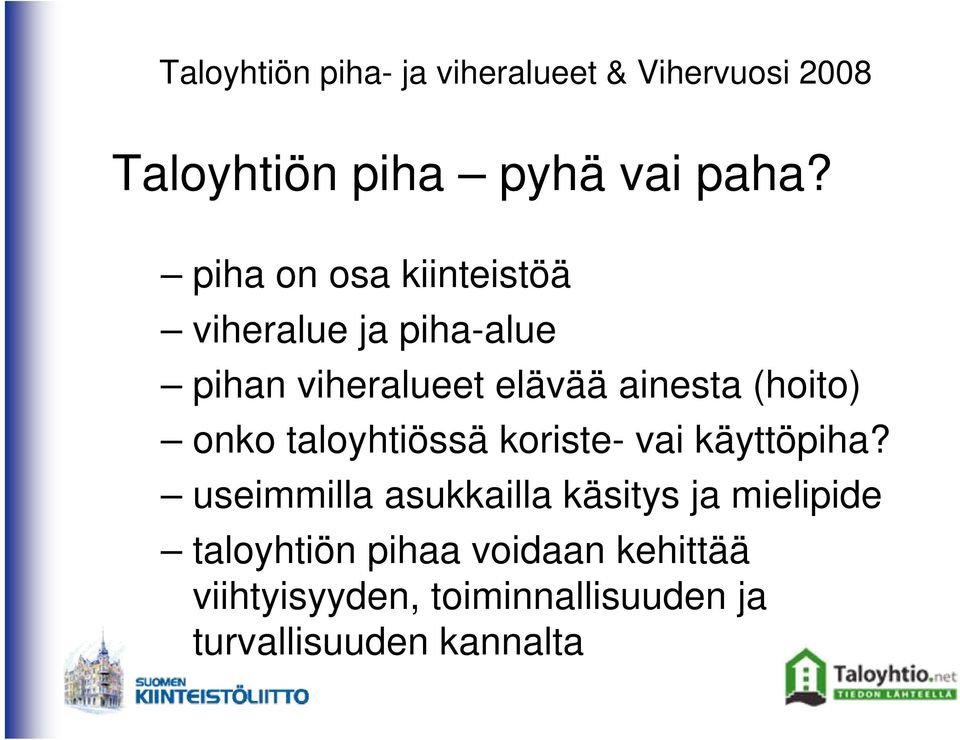 Taloyhtiön piha- ja viheralueet & Vihervuosi 2008

Taloyhtiön piha – pyhä vai paha?

– piha on osa kiinteistöä

– viheralue ja piha-alue

– pihan viheralueet elävää ainesta (hoito)

– onko taloyhtiössä koriste- vai käyttöpiha?

– useimmilla asukkailla käsitys ja mielipide

– taloyhtiön pihaa voidaan kehittää viihtyisyyden, toiminnallisuuden ja turvallisuuden kannalta

SUOMEN KIINTEISTÖLIITTO

Taloyhtio.net TIEDON LÄHTEELLÄ